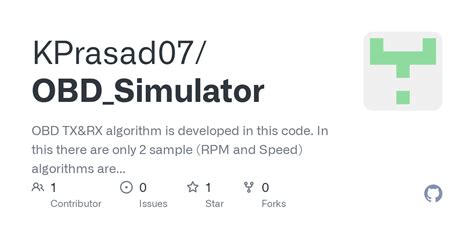 KPrasad07/
OBD_Simulator

OBD TX&RX algorithm is developed in this code. In this there are only 2 sample (RPM and Speed) algorithms are...

1
Contributor

0
Issues

1
Star

0
Forks